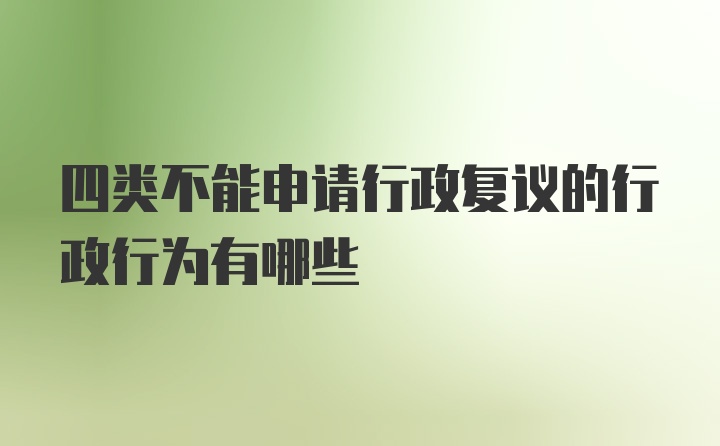 四类不能申请行政复议的行政行为有哪些